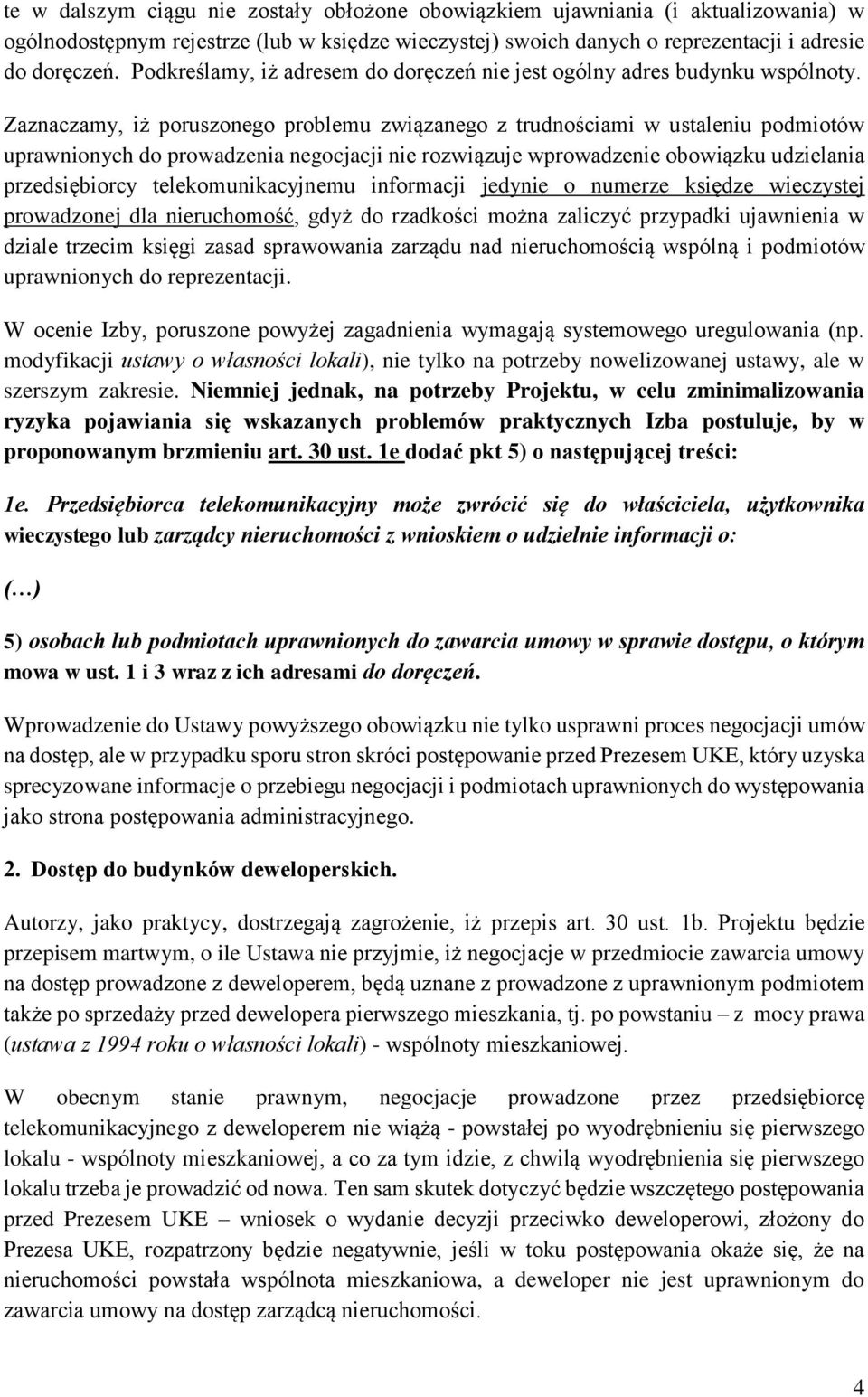 te w dalszym ciągu nie zostały obłożone obowiązkiem ujawniania (i aktualizowania) w ogólnodostępnym rejestrze (lub w księdze wieczystej) swoich danych o reprezentacji i adresie do doręczeń. Podkreślamy, iż adresem do doręczeń nie jest ogólny adres budynku wspólnoty. Zaznaczamy, iż poruszonego problemu związanego z trudnościami w ustaleniu podmiotów uprawnionych do prowadzenia negocjacji nie rozwiązuje wprowadzenie obowiązku udzielania przedsiębiorcy telekomunikacyjnemu informacji jedynie o numerze księdze wieczystej prowadzonej dla nieruchomość, gdyż do rzadkości można zaliczyć przypadki ujawnienia w dziale trzecim księgi zasad sprawowania zarządu nad nieruchomością wspólną i podmiotów uprawnionych do reprezentacji.

W ocenie Izby, poruszone powyżej zagadnienia wymagają systemowego uregulowania (np. modyfikacji ustawy o własności lokali), nie tylko na potrzeby nowelizowanej ustawy, ale w szerszym zakresie. Niemniej jednak, na potrzeby Projektu, w celu zminimalizowania ryzyka pojawiania się wskazanych problemów praktycznych Izba postuluje, by w proponowanym brzmieniu art. 30 ust. 1e dodać pkt 5) o następującej treści:

1e. Przedsiębiorca telekomunikacyjny może zwrócić się do właściciela, użytkownika wieczystego lub zarządcy nieruchomości z wnioskiem o udzielnie informacji o:

(…)

5) osobach lub podmiotach uprawnionych do zawarcia umowy w sprawie dostępu, o którym mowa w ust. 1 i 3 wraz z ich adresami do doręczeń.

Wprowadzenie do Ustawy powyższego obowiązku nie tylko usprawni proces negocjacji umów na dostęp, ale w przypadku sporu stron skróci postępowanie przed Prezesem UKE, który uzyska sprecyzowane informacje o przebiegu negocjacji i podmiotach uprawnionych do występowania jako strona postępowania administracyjnego.

2. Dostęp do budynków deweloperskich.

Autorzy, jako praktycy, dostrzegają zagrożenie, iż przepis art. 30 ust. 1b. Projektu będzie przepisem martwym, o ile Ustawa nie przyjmie, iż negocjacje w przedmiocie zawarcia umowy na dostęp prowadzone z deweloperem, będą uznane z prowadzone z uprawnionym podmiotem także po sprzedaży przed dewelopera pierwszego mieszkania, tj. po powstaniu – z mocy prawa (ustawa z 1994 roku o własności lokali) - wspólnoty mieszkaniowej.

W obecnym stanie prawnym, negocjacje prowadzone przez przedsiębiorcę telekomunikacyjnego z deweloperem nie wiążą - powstałej po wyodrębnieniu się pierwszego lokalu - wspólnoty mieszkaniowej, a co za tym idzie, z chwilą wyodrębnienia się pierwszego lokalu trzeba je prowadzić od nowa. Ten sam skutek dotyczyć będzie wszczętego postępowania przed Prezesem UKE – wniosek o wydanie decyzji przeciwko deweloperowi, złożony do Prezesa UKE, rozpatrzony będzie negatywnie, jeśli w toku postępowania okaże się, że na nieruchomości powstała wspólnota mieszkaniowa, a deweloper nie jest uprawnionym do zawarcia umowy na dostęp zarządcą nieruchomości.

4